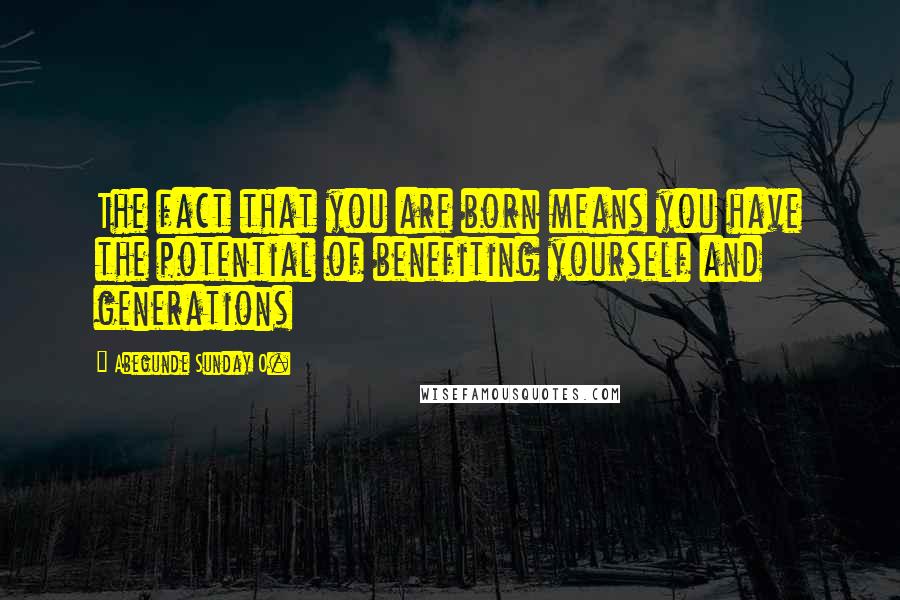 The fact that you are born means you have the potential of benefiting yourself and generations

- Abegunde Sunday O.

WISEFAMOUSQUOTES.COM